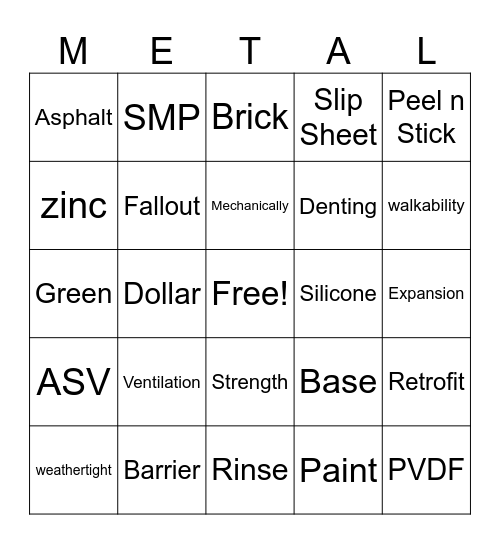 | M | E | T | A | L |
|---|---|---|---|---|
| Asphalt | SMP | Brick | Slip Sheet | Peel n Stick |
| zinc | Fallout | Mechanically | Denting | walkability |
| Green | Dollar | Free! | Silicone | Expansion |
| ASV | Ventilation | Strength | Base | Retrofit |
| weathertight | Barrier | Rinse | Paint | PVDF |